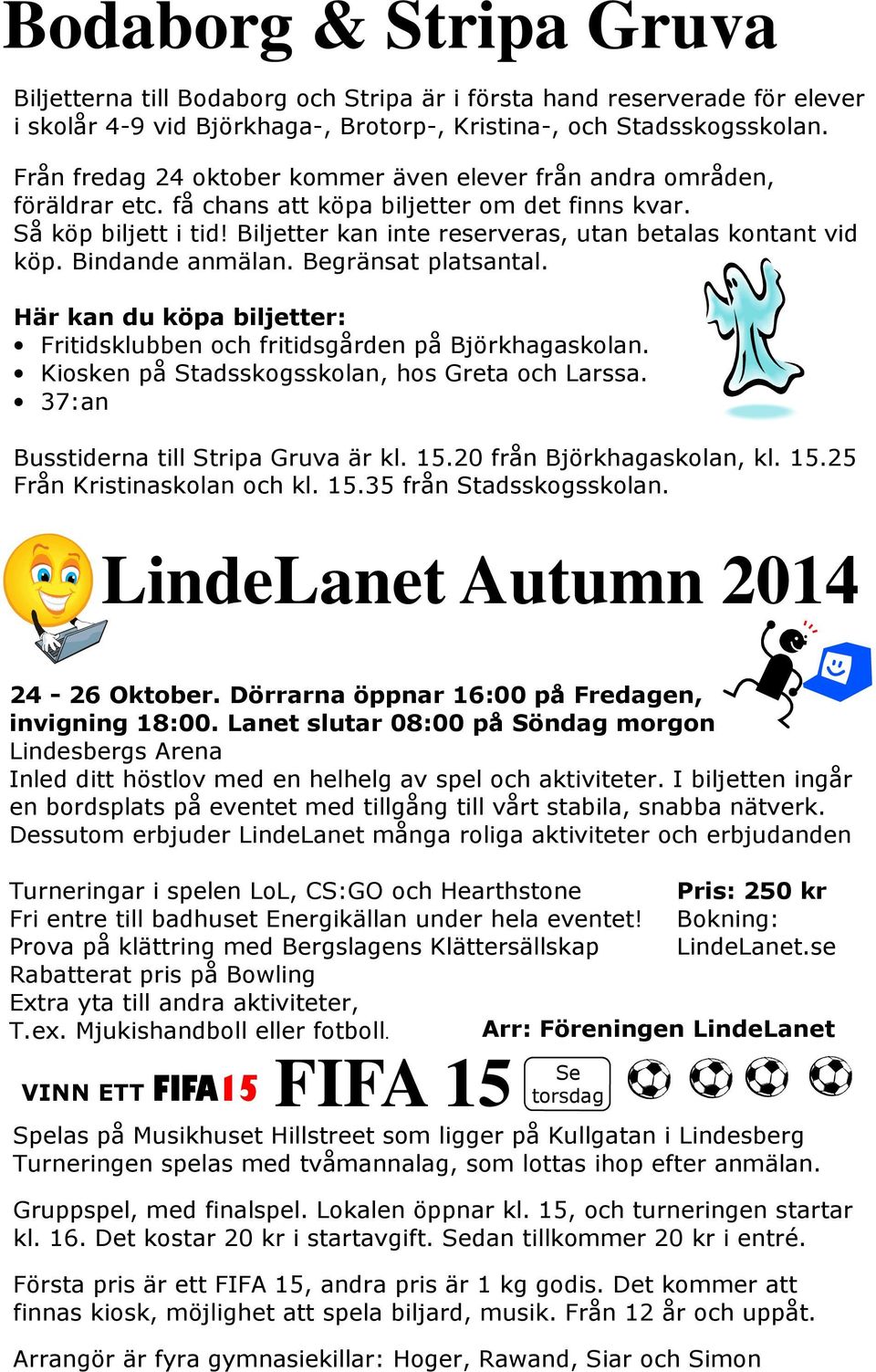 Bodaborg & Stripa Gruva

Biljetterna till Bodaborg och Stripa är i första hand reserverade för elever i skolår 4-9 vid Björkhaga-, Brotorp-, Kristina-, och Stadsskogsskolan.

Från fredag 24 oktober kommer även elever från andra områden, föräldrar etc. få chans att köpa biljetter om det finns kvar. Så köp biljett i tid! Biljetter kan inte reserveras, utan betalas kontant vid köp. Bindande anmälan. Begränsat platsantal.

Här kan du köpa biljetter:
• Fritidsklubben och fritidsgården på Björkhagaskolan.
• Kiosken på Stadsskogsskolan, hos Greta och Larssa.
• 37:an

Busstiderna till Stripa Gruva är kl. 15.20 från Björkhagaskolan, kl. 15.25 Från Kristinaskolan och kl. 15.35 från Stadsskogsskolan.

LindeLanet Autumn 2014

24 - 26 Oktober. Dörrarna öppnar 16:00 på Fredagen, invigning 18:00. Lanet slutar 08:00 på Söndag morgon
Lindesbergs Arena
Inled ditt höstlov med en helhelg av spel och aktiviteter. I biljetten ingår en bordsplats på eventet med tillgång till vårt stabila, snabba nätverk. Dessutom erbjuder LindeLanet många roliga aktiviteter och erbjudanden

Turneringar i spelen LoL, CS:GO och Hearthstone
Fri entre till badhuset Energikällan under hela eventet!
Prova på klättring med Bergslagens Klättersällskap
Rabatterat pris på Bowling
Extra yta till andra aktiviteter,
T.ex. Mjukishandboll eller fotboll.

Pris: 250 kr
Bokning:
LindeLanet.se

Arr: Föreningen LindeLanet

VINN ETT FIFA15 FIFA 15 Se torsdag

Spelas på Musikhuset Hillstreet som ligger på Kullgatan i Lindesberg
Turneringen spelas med tvåmannalag, som lottas ihop efter anmälan.

Gruppspel, med finalspel. Lokalen öppnar kl. 15, och turneringen startar kl. 16. Det kostar 20 kr i startavgift. Sedan tillkommer 20 kr i entré.

Första pris är ett FIFA 15, andra pris är 1 kg godis. Det kommer att finnas kiosk, möjlighet att spela biljard, musik. Från 12 år och uppåt.

Arrangör är fyra gymnasiekillar: Hoger, Rawand, Siar och Simon